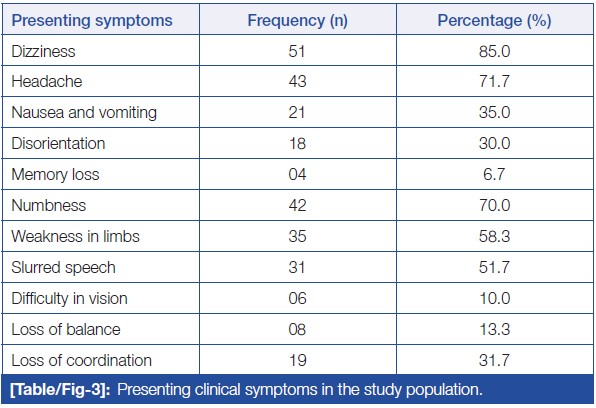 | Presenting symptoms | Frequency (n) | Percentage (%) |
|---|---|---|
| Dizziness | 51 | 85.0 |
| Headache | 43 | 71.7 |
| Nausea and vomiting | 21 | 35.0 |
| Disorientation | 18 | 30.0 |
| Memory loss | 04 | 6.7 |
| Numbness | 42 | 70.0 |
| Weakness in limbs | 35 | 58.3 |
| Slurred speech | 31 | 51.7 |
| Difficulty in vision | 06 | 10.0 |
| Loss of balance | 08 | 13.3 |
| Loss of coordination | 19 | 31.7 |

[Table/Fig-3]: Presenting clinical symptoms in the study population.